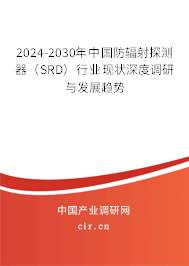 2024-2030年中国防辐射探测器（SRD）行业现状深度调研与发展趋势

中国产业调研网

cir.cn